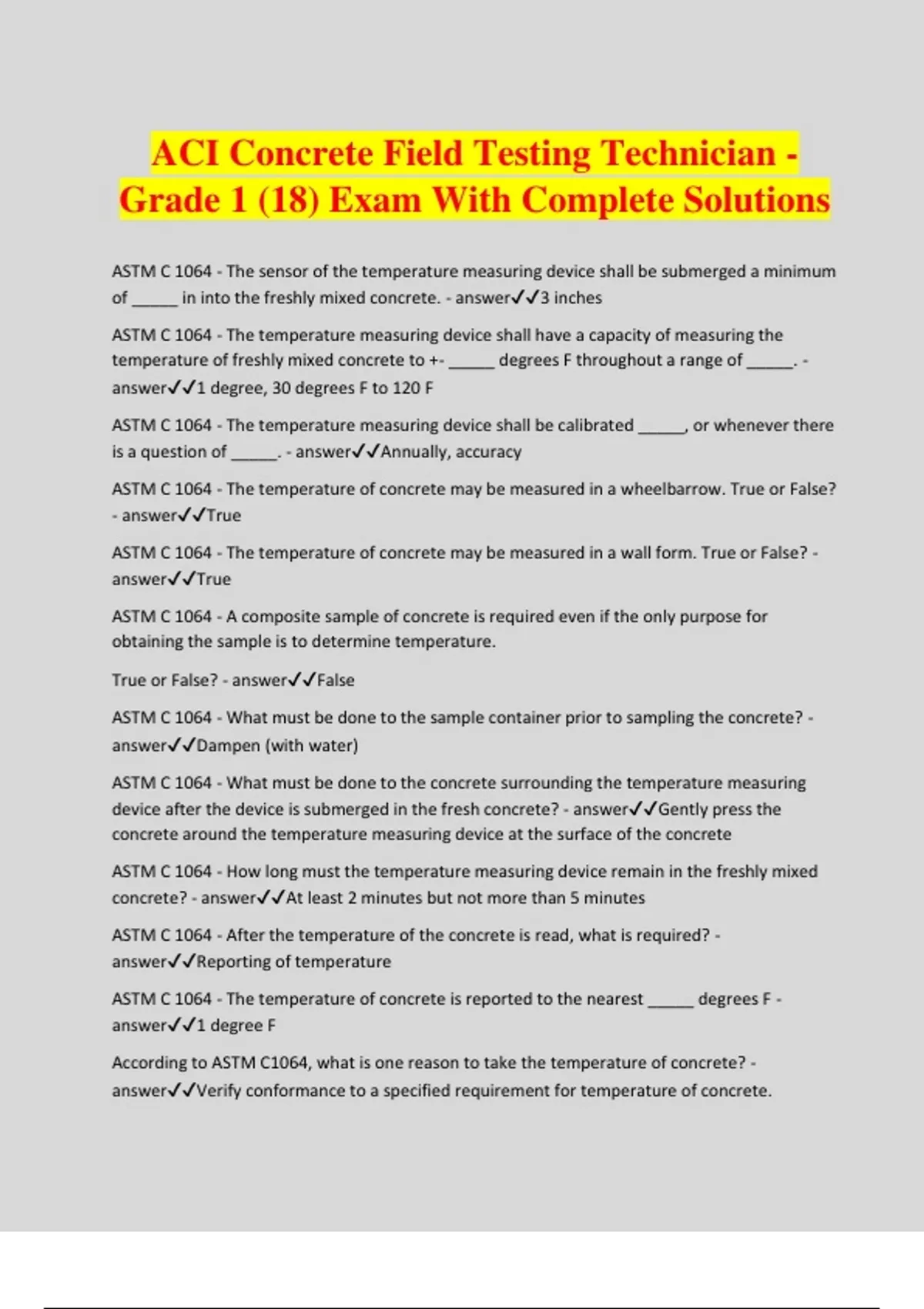 ACI Concrete Field Testing Technician - Grade 1 (18) Exam With Complete Solutions

ASTM C 1064 - The sensor of the temperature measuring device shall be submerged a minimum of _____ in into the freshly mixed concrete. - answer✓✓3 inches

ASTM C 1064 - The temperature measuring device shall have a capacity of measuring the temperature of freshly mixed concrete to +- _____ degrees F throughout a range of _____. - answer✓✓1 degree, 30 degrees F to 120 F

ASTM C 1064 - The temperature measuring device shall be calibrated _____, or whenever there is a question of _____. - answer✓✓Annually, accuracy

ASTM C 1064 - The temperature of concrete may be measured in a wheelbarrow. True or False? - answer✓✓True

ASTM C 1064 - The temperature of concrete may be measured in a wall form. True or False? - answer✓✓True

ASTM C 1064 - A composite sample of concrete is required even if the only purpose for obtaining the sample is to determine temperature.

True or False? - answer✓✓False

ASTM C 1064 - What must be done to the sample container prior to sampling the concrete? - answer✓✓Dampen (with water)

ASTM C 1064 - What must be done to the concrete surrounding the temperature measuring device after the device is submerged in the fresh concrete? - answer✓✓Gently press the concrete around the temperature measuring device at the surface of the concrete

ASTM C 1064 - How long must the temperature measuring device remain in the freshly mixed concrete? - answer✓✓At least 2 minutes but not more than 5 minutes

ASTM C 1064 - After the temperature of the concrete is read, what is required? - answer✓✓Reporting of temperature

ASTM C 1064 - The temperature of concrete is reported to the nearest _____ degrees F - answer✓✓1 degree F

According to ASTM C1064, what is one reason to take the temperature of concrete? - answer✓✓Verify conformance to a specified requirement for temperature of concrete.